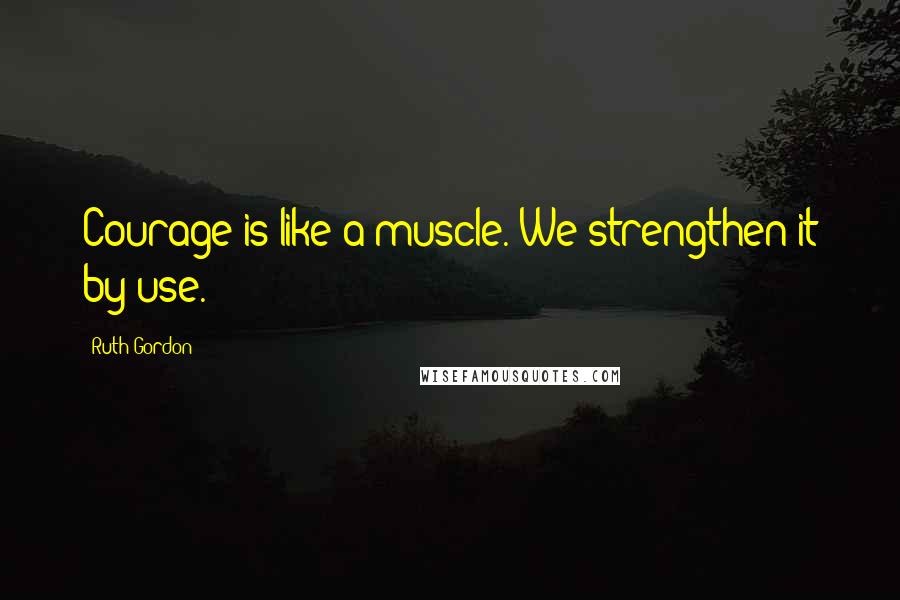 Courage is like a muscle. We strengthen it by use.

Ruth Gordon

WISEFAMOUSQUOTES.COM